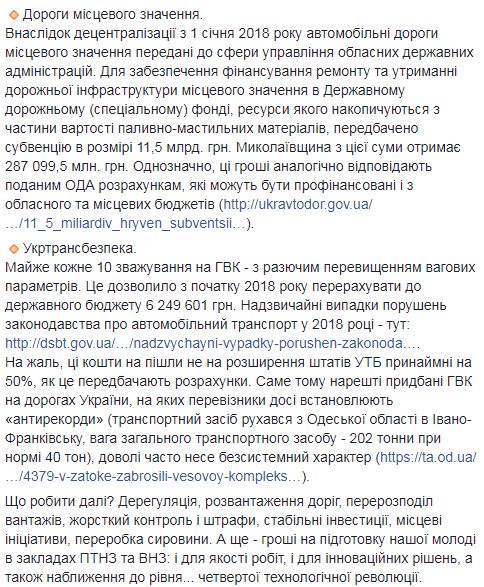 Дороги місцевого значення.
Внаслідок децентралізації з 1 січня 2018 року автомобільні дороги місцевого значення передані до сфери управління обласних державних адміністрацій. Для забезпечення фінансування ремонту та утриманні дорожньої інфраструктури місцевого значення в Державному дорожньому (спеціальному) фонді, ресурси якого накопичуються з частини вартості паливно-мастильних матеріалів, передбачено субвенцію в розмірі 11,5 млрд. грн. Миколаївщина з цієї суми отримає 287 099,5 млн. грн. Однозначно, ці гроші аналогічно відповідають поданим ОДА розрахункам, які можуть бути профінансовані і з обласного та місцевих бюджетів (http://ukravtodor.gov.ua/…/11_5_miliardiv_hryven_subventsii…).

Укртрансбезпека.
Майже кожне 10 зважування на ГВК - з разючим перевищенням вагових параметрів. Це дозволило з початку 2018 року перерахувати до державного бюджету 6 249 601 грн. Надзвичайні випадки порушень законодавства про автомобільний транспорт у 2018 році - тут: http://dsbt.gov.ua/…/nadzvychayni-vypadky-porushen-zakonoda….
На жаль, ці кошти на пішли не на розширення штатів УТБ принаймні на 50%, як це передбачають розрахунки. Саме тому нарешті придбані ГВК на дорогах України, на яких перевізники досі встановлюють «антирекорди» (транспортний засіб рухався з Одеської області в Івано-Франківську, вага загального транспортного засобу - 202 тонни при нормі 40 тон), доволі часто несе безсистемний характер (https://ta.od.ua/…/4379-v-zatoke-zabrosili-vesovoy-kompleks…).

Що робити далі? Дерегуляція, розвантаження доріг, перерозподіл вантажів, жорсткий контроль і штрафи, стабільні інвестиції, місцеві ініціативи, переробка сировини. А ще - гроші на підготовку нашої молоді в закладах ПТНЗ та ВНЗ: і для якості робіт, і для інноваційних рішень, а також наближення до рівня... четвертої технологічної революції.